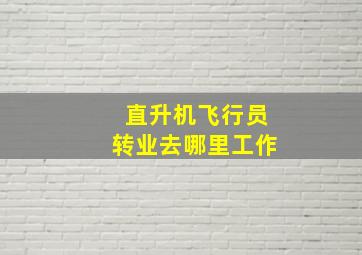 直升机飞行员
转业去哪里工作